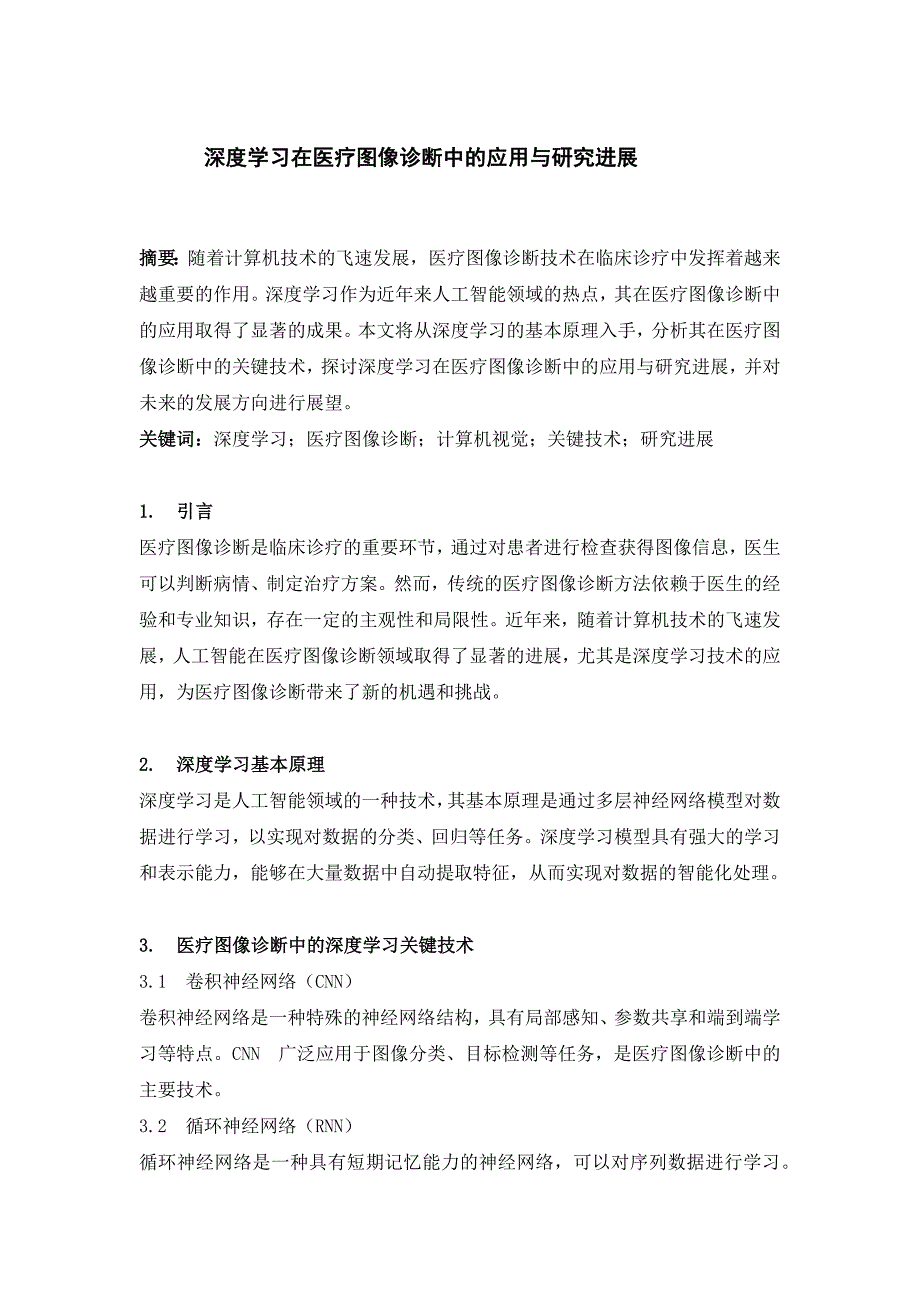 深度学习在医疗图像诊断中的应用与研究进展

摘要：随着计算机技术的飞速发展，医疗图像诊断技术在临床诊疗中发挥着越来越重要的作用。深度学习作为近年来人工智能领域的热点，其在医疗图像诊断中的应用取得了显著的成果。本文将从深度学习的基本原理入手，分析其在医疗图像诊断中的关键技术，探讨深度学习在医疗图像诊断中的应用与研究进展，并对未来的发展方向进行展望。

关键词：深度学习；医疗图像诊断；计算机视觉；关键技术；研究进展

1. 引言

医疗图像诊断是临床诊疗的重要环节，通过对患者进行检查获得图像信息，医生可以判断病情、制定治疗方案。然而，传统的医疗图像诊断方法依赖于医生的经验和专业知识，存在一定的主观性和局限性。近年来，随着计算机技术的飞速发展，人工智能在医疗图像诊断领域取得了显著的进展，尤其是深度学习技术的应用，为医疗图像诊断带来了新的机遇和挑战。

2. 深度学习基本原理

深度学习是人工智能领域的一种技术，其基本原理是通过多层神经网络模型对数据进行学习，以实现对数据的分类、回归等任务。深度学习模型具有强大的学习和表示能力，能够在大量数据中自动提取特征，从而实现对数据的智能化处理。

3. 医疗图像诊断中的深度学习关键技术

3.1 卷积神经网络（CNN）

卷积神经网络是一种特殊的神经网络结构，具有局部感知、参数共享和端到端学习等特点。CNN 广泛应用于图像分类、目标检测等任务，是医疗图像诊断中的主要技术。

3.2 循环神经网络（RNN）

循环神经网络是一种具有短期记忆能力的神经网络，可以对序列数据进行学习。